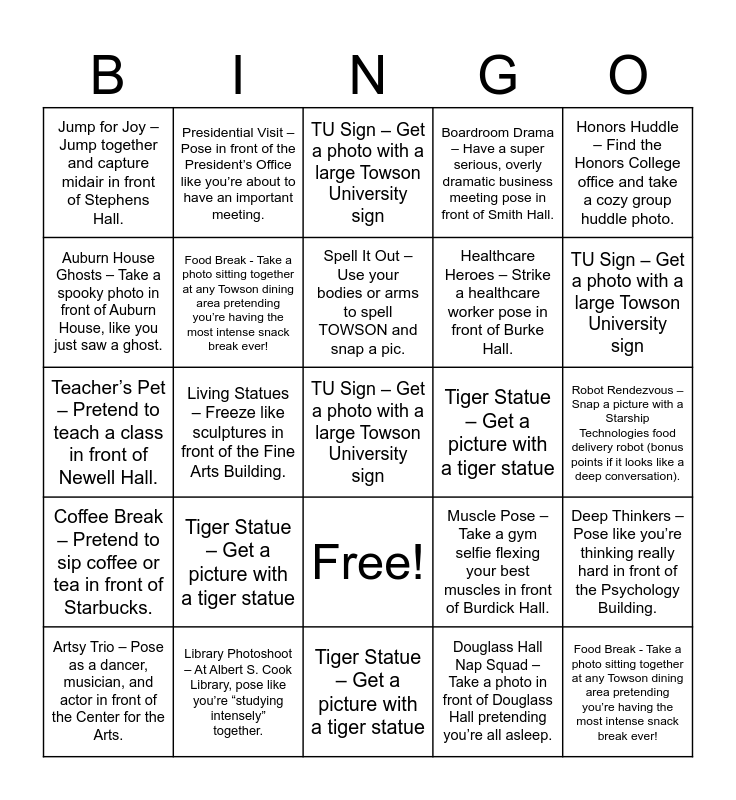 | B | I | N | G | O |
|---|---|---|---|---|
| Jump for Joy – Jump together and capture midair in front of Stephens Hall. | Presidential Visit – Pose in front of the President's Office like you're about to have an important meeting. | TU Sign – Get a photo with a large Towson University sign | Boardroom Drama – Have a super serious, overly dramatic business meeting pose in front of Smith Hall. | Honors Huddle – Find the Honors College office and take a cozy group huddle photo. |
| Auburn House Ghosts – Take a spooky photo in front of Auburn House, like you just saw a ghost. | Food Break - Take a photo sitting together at any Towson dining area pretending you're having the most intense snack break ever! | Spell It Out – Use your bodies or arms to spell TOWSON and snap a pic. | Healthcare Heroes – Strike a healthcare worker pose in front of Burke Hall. | TU Sign – Get a photo with a large Towson University sign |
| Teacher's Pet – Pretend to teach a class in front of Newell Hall. | Living Statues – Freeze like sculptures in front of the Fine Arts Building. | TU Sign – Get a photo with a large Towson University sign | Tiger Statue – Get a picture with a tiger statue | Robot Rendezvous – Snap a picture with a Starship Technologies food delivery robot (bonus points if it looks like a deep conversation). |
| Coffee Break – Pretend to sip coffee or tea in front of Starbucks. | Tiger Statue – Get a picture with a tiger statue | Free! | Muscle Pose – Take a gym selfie flexing your best muscles in front of Burdick Hall. | Deep Thinkers – Pose like you're thinking really hard in front of the Psychology Building. |
| Artsy Trio – Pose as a dancer, musician, and actor in front of the Center for the Arts. | Library Photoshoot – At Albert S. Cook Library, pose like you're "studying intensely" together. | Tiger Statue – Get a picture with a tiger statue | Douglass Hall Nap Squad – Take a photo in front of Douglass Hall pretending you're all asleep. | Food Break - Take a photo sitting together at any Towson dining area pretending you're having the most intense snack break ever! |